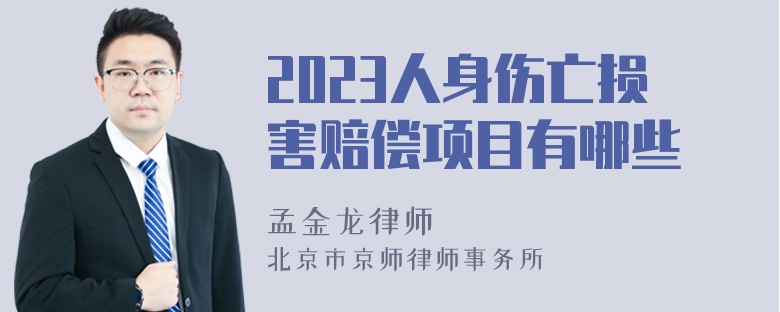 2023人身伤亡损害赔偿项目有哪些

孟金龙律师

北京市京师律师事务所